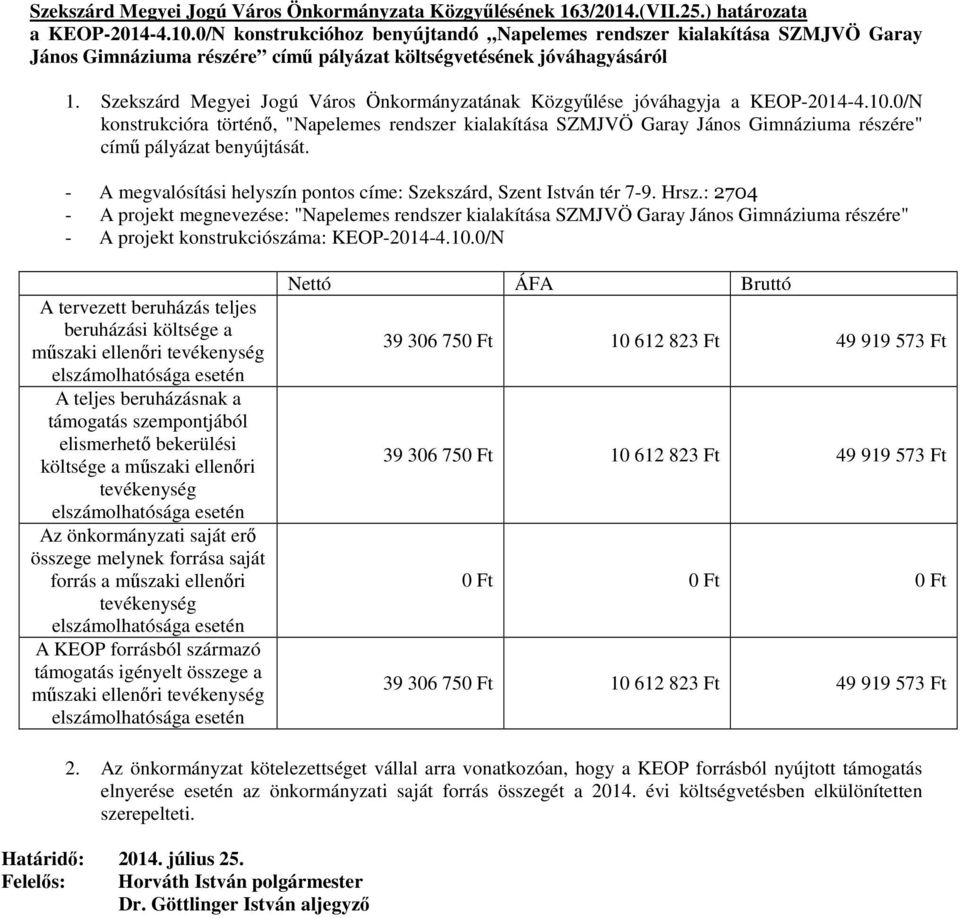 Szekszárd Megyei Jogú Város Önkormányzata Közgyűlésének 163/2014.(VII.25.) határozata a KEOP-2014-4.10.0/N konstrukcióhoz benyújtandó „Napelemes rendszer kialakítása SZMJVÖ Garay János Gimnáziuma részére” című pályázat költségvetésének jóváhagyásáról

1. Szekszárd Megyei Jogú Város Önkormányzatának Közgyűlése jóváhagyja a KEOP-2014-4.10.0/N konstrukcióra történő, "Napelemes rendszer kialakítása SZMJVÖ Garay János Gimnáziuma részére" című pályázat benyújtását.

- A megvalósítási helyszín pontos címe: Szekszárd, Szent István tér 7-9. Hrsz.: 2704
- A projekt megnevezése: "Napelemes rendszer kialakítása SZMJVÖ Garay János Gimnáziuma részére"
- A projekt konstrukciószáma: KEOP-2014-4.10.0/N

| | Nettó | ÁFA | Bruttó |
|---|---|---|---|
| A tervezett beruházás teljes beruházási költsége a műszaki ellenőri tevékenység elszámolhatósága esetén | 39 306 750 Ft | 10 612 823 Ft | 49 919 573 Ft |
| A teljes beruházásnak a támogatás szempontjából elismerhető bekerülési költsége a műszaki ellenőri tevékenység elszámolhatósága esetén | 39 306 750 Ft | 10 612 823 Ft | 49 919 573 Ft |
| Az önkormányzati saját erő összege melynek forrása saját forrás a műszaki ellenőri tevékenység elszámolhatósága esetén | 0 Ft | 0 Ft | 0 Ft |
| A KEOP forrásból származó támogatás igényelt összege a műszaki ellenőri tevékenység elszámolhatósága esetén | 39 306 750 Ft | 10 612 823 Ft | 49 919 573 Ft |

2. Az önkormányzat kötelezettséget vállal arra vonatkozóan, hogy a KEOP forrásból nyújtott támogatás elnyerése esetén az önkormányzati saját forrás összegét a 2014. évi költségvetésben elkülönítetten szerepelteti.

Határidő: 2014. július 25.
Felelős: Horváth István polgármester
Dr. Göttlinger István aljegyző